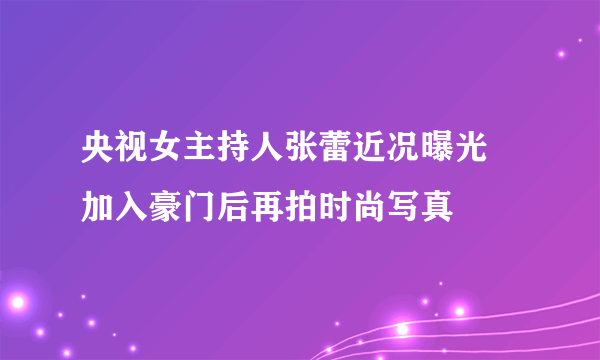 央视女主持人张蕾近况曝光
加入豪门后再拍时尚写真